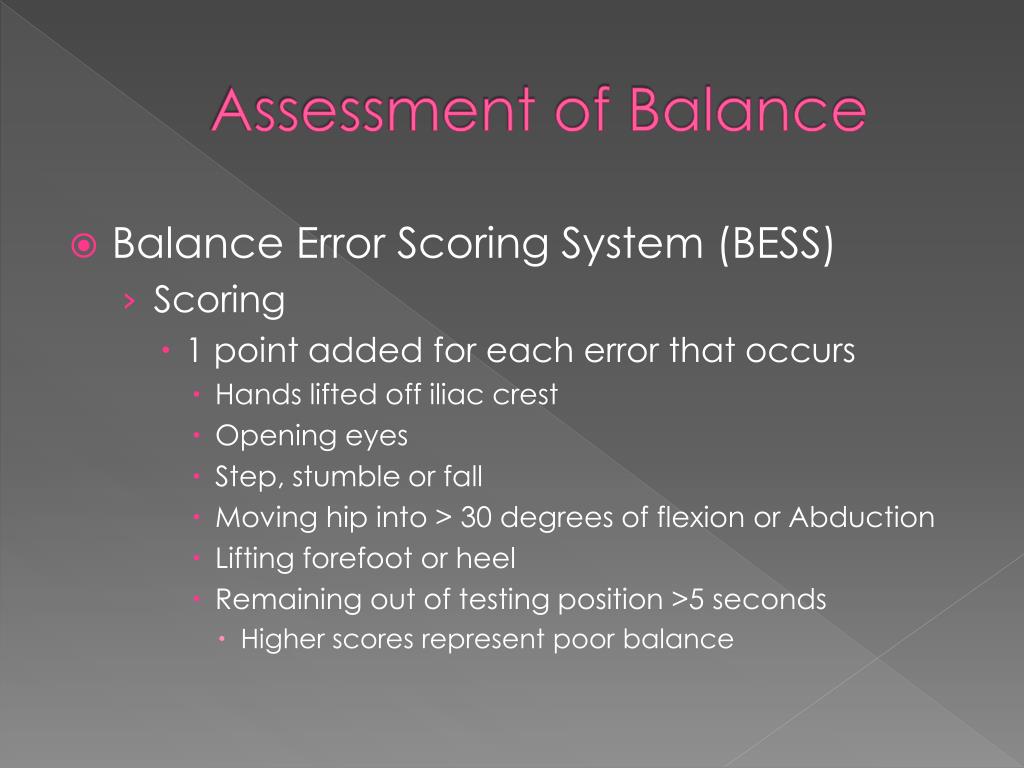 Assessment of Balance

Balance Error Scoring System (BESS)

› Scoring

• 1 point added for each error that occurs

• Hands lifted off iliac crest

• Opening eyes

• Step, stumble or fall

• Moving hip into > 30 degrees of flexion or Abduction

• Lifting forefoot or heel

• Remaining out of testing position >5 seconds

• Higher scores represent poor balance